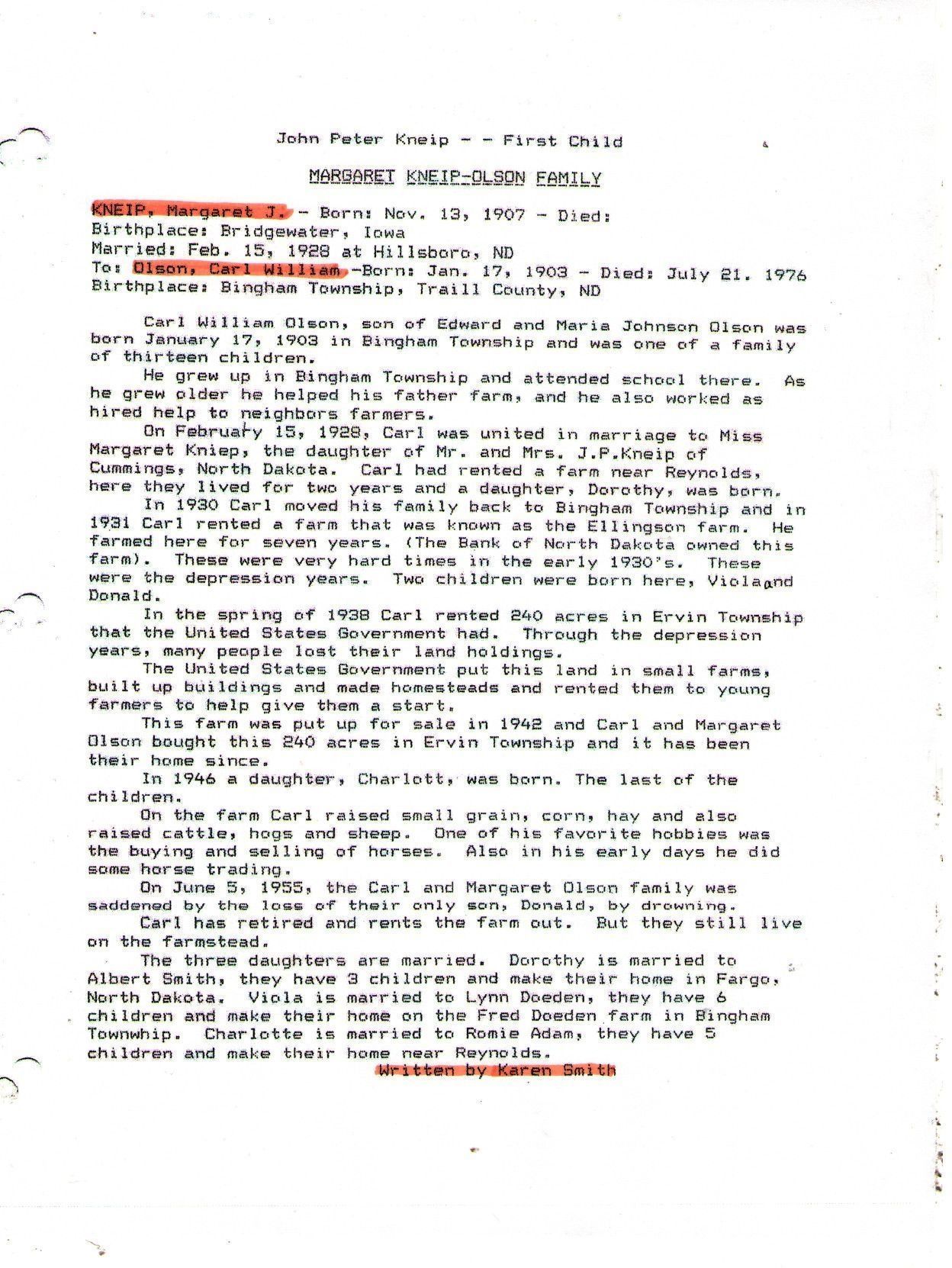 John Peter Kneip - - First Child

MARGARET KNEIP-OLSON FAMILY

KNEIP, Margaret J. - Born: Nov. 13, 1907 - Died:
Birthplace: Bridgewater, Iowa
Married: Feb. 15, 1928 at Hillsboro, ND
To: Olson, Carl William -Born: Jan. 17, 1903 - Died: July 21. 1976
Birthplace: Bingham Township, Traill County, ND

Carl William Olson, son of Edward and Maria Johnson Olson was born January 17, 1903 in Bingham Township and was one of a family of thirteen children.

He grew up in Bingham Township and attended school there. As he grew older he helped his father farm, and he also worked as hired help to neighbors farmers.

On February 15, 1928, Carl was united in marriage to Miss Margaret Kniep, the daughter of Mr. and Mrs. J.P.Kneip of Cummings, North Dakota. Carl had rented a farm near Reynolds, here they lived for two years and a daughter, Dorothy, was born.

In 1930 Carl moved his family back to Bingham Township and in 1931 Carl rented a farm that was known as the Ellingson farm. He farmed here for seven years. (The Bank of North Dakota owned this farm). These were very hard times in the early 1930's. These were the depression years. Two children were born here, Viola and Donald.

In the spring of 1938 Carl rented 240 acres in Ervin Township that the United States Government had. Through the depression years, many people lost their land holdings.

The United States Government put this land in small farms, built up buildings and made homesteads and rented them to young farmers to help give them a start.

This farm was put up for sale in 1942 and Carl and Margaret Olson bought this 240 acres in Ervin Township and it has been their home since.

In 1946 a daughter, Charlott, was born. The last of the children.

On the farm Carl raised small grain, corn, hay and also raised cattle, hogs and sheep. One of his favorite hobbies was the buying and selling of horses. Also in his early days he did some horse trading.

On June 5, 1955, the Carl and Margaret Olson family was saddened by the loss of their only son, Donald, by drowning.

Carl has retired and rents the farm out. But they still live on the farmstead.

The three daughters are married. Dorothy is married to Albert Smith, they have 3 children and make their home in Fargo, North Dakota. Viola is married to Lynn Doeden, they have 6 children and make their home on the Fred Doeden farm in Bingham Townwhip. Charlotte is married to Romie Adam, they have 5 children and make their home near Reynolds.

Written by Karen Smith